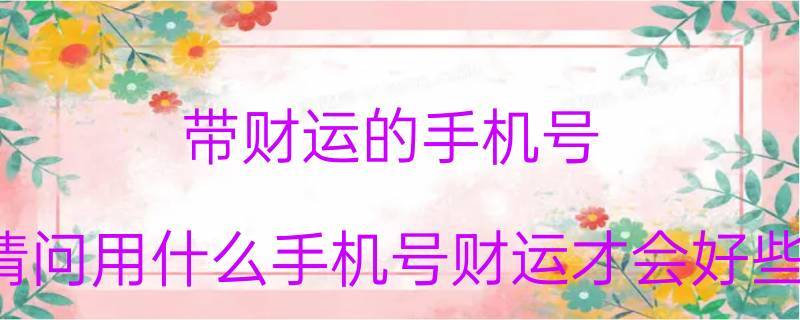 带财运的手机号

请问用什么手机号财运才会好些